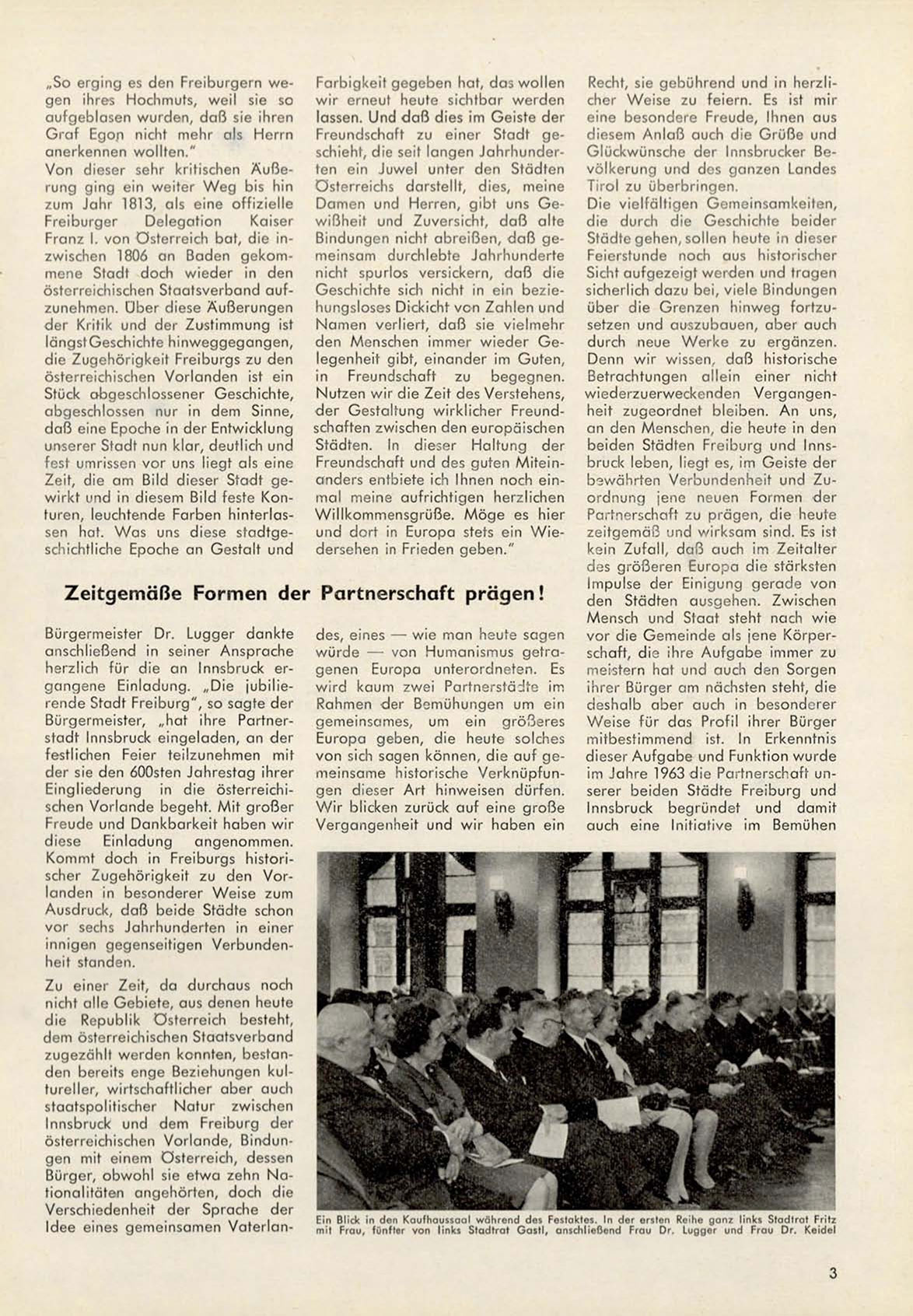 „So erging es den Freiburgern wegen ihres Hochmuts, weil sie so aufgeblasen wurden, daß sie ihren Graf Egon nicht mehr als Herrn anerkennen wollten."
Von dieser sehr kritischen Äußerung ging ein weiter Weg bis hin zum Jahr 1813, als eine offizielle Freiburger Delegation Kaiser Franz I. von Österreich bat, die inzwischen 1806 an Baden gekommene Stadt doch wieder in den österreichischen Staatsverband aufzunehmen. Über diese Äußerungen der Kritik und der Zustimmung ist längst Geschichte hinweggegangen, die Zugehörigkeit Freiburgs zu den österreichischen Vorlanden ist ein Stück abgeschlossener Geschichte, abgeschlossen nur in dem Sinne, daß eine Epoche in der Entwicklung unserer Stadt nun klar, deutlich und fest umrissen vor uns liegt als eine Zeit, die am Bild dieser Stadt gewirkt und in diesem Bild feste Konturen, leuchtende Farben hinterlassen hat. Was uns diese stadtgeschichtliche Epoche an Gestalt und Farbigkeit gegeben hat, das wollen wir erneut heute sichtbar werden lassen. Und daß dies im Geiste der Freundschaft zu einer Stadt geschieht, die seit langen Jahrhunderten ein Juwel unter den Städten Österreichs darstellt, dies, meine Damen und Herren, gibt uns Gewißheit und Zuversicht, daß alte Bindungen nicht abreißen, daß gemeinsam durchlebte Jahrhunderte nicht spurlos versickern, daß die Geschichte sich nicht in ein beziehungsloses Dickicht von Zahlen und Namen verliert, daß sie vielmehr den Menschen immer wieder Gelegenheit gibt, einander im Guten, in Freundschaft zu begegnen. Nutzen wir die Zeit des Verstehens, der Gestaltung wirklicher Freundschaften zwischen den europäischen Städten. In dieser Haltung der Freundschaft und des guten Miteinanders entbiete ich Ihnen noch einmal meine aufrichtigen herzlichen Willkommensgrüße. Möge es hier und dort in Europa stets ein Wiedersehen in Frieden geben."

Zeitgemäße Formen der Partnerschaft prägen!

Bürgermeister Dr. Lugger dankte anschließend in seiner Ansprache herzlich für die an Innsbruck ergangene Einladung. „Die jubilierende Stadt Freiburg", so sagte der Bürgermeister, „hat ihre Partnerstadt Innsbruck eingeladen, an der festlichen Feier teilzunehmen mit der sie den 600sten Jahrestag ihrer Eingliederung in die österreichischen Vorlande begeht. Mit großer Freude und Dankbarkeit haben wir diese Einladung angenommen. Kommt doch in Freiburgs historischer Zugehörigkeit zu den Vorlanden in besonderer Weise zum Ausdruck, daß beide Städte schon vor sechs Jahrhunderten in einer innigen gegenseitigen Verbundenheit standen.

Zu einer Zeit, da durchaus noch nicht alle Gebiete, aus denen heute die Republik Österreich besteht, dem österreichischen Staatsverband zugezählt werden konnten, bestanden bereits enge Beziehungen kultureller, wirtschaftlicher aber auch staatspolitischer Natur zwischen Innsbruck und dem Freiburg der österreichischen Vorlande, Bindungen mit einem Österreich, dessen Bürger, obwohl sie etwa zehn Nationalitäten angehörten, doch die Verschiedenheit der Sprache der Idee eines gemeinsamen Vaterlandes, eines — wie man heute sagen würde — von Humanismus getragenen Europa unterordneten. Es wird kaum zwei Partnerstädte im Rahmen der Bemühungen um ein gemeinsames, um ein größeres Europa geben, die heute solches von sich sagen können, die auf gemeinsame historische Verknüpfungen dieser Art hinweisen dürfen. Wir blicken zurück auf eine große Vergangenheit und wir haben ein Recht, sie gebührend und in herzlicher Weise zu feiern. Es ist mir eine besondere Freude, Ihnen aus diesem Anlaß auch die Grüße und Glückwünsche der Innsbrucker Bevölkerung und des ganzen Landes Tirol zu überbringen.
Die vielfältigen Gemeinsamkeiten, die durch die Geschichte beider Städte gehen, sollen heute in dieser Feierstunde noch aus historischer Sicht aufgezeigt werden und tragen sicherlich dazu bei, viele Bindungen über die Grenzen hinweg fortzusetzen und auszubauen, aber auch durch neue Werke zu ergänzen. Denn wir wissen, daß historische Betrachtungen allein einer nicht wiederzuerweckenden Vergangenheit zugeordnet bleiben. An uns, an den Menschen, die heute in den beiden Städten Freiburg und Innsbruck leben, liegt es, im Geiste der bewährten Verbundenheit und Zuordnung jene neuen Formen der Partnerschaft zu prägen, die heute zeitgemäß und wirksam sind. Es ist kein Zufall, daß auch im Zeitalter des größeren Europa die stärksten Impulse der Einigung gerade von den Städten ausgehen. Zwischen Mensch und Staat steht nach wie vor die Gemeinde als jene Körperschaft, die ihre Aufgabe immer zu meistern hat und auch den Sorgen ihrer Bürger am nächsten steht, die deshalb aber auch in besonderer Weise für das Profil ihrer Bürger mitbestimmend ist. In Erkenntnis dieser Aufgabe und Funktion wurde im Jahre 1963 die Partnerschaft unserer beiden Städte Freiburg und Innsbruck begründet und damit auch eine Initiative im Bemühen

Ein Blick in den Kaufhaussaal während des Festaktes. In der ersten Reihe ganz links Stadtrat Fritz mit Frau, fünfter von links Stadtrat Gastl, anschließend Frau Dr. Lugger und Frau Dr. Keidel

3